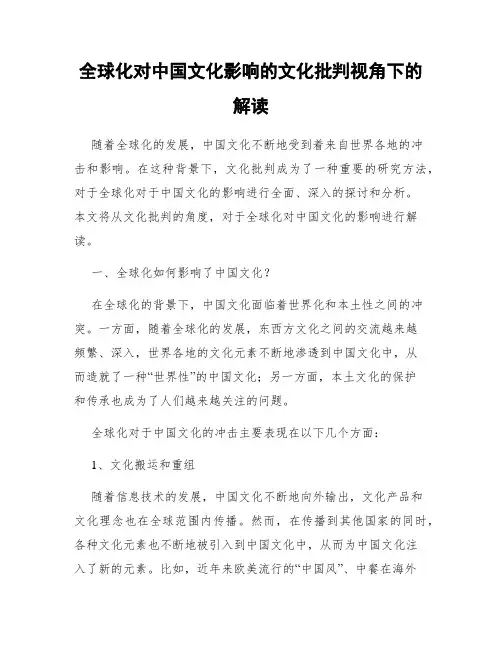 全球化对中国文化影响的文化批判视角下的解读

随着全球化的发展，中国文化不断地受到着来自世界各地的冲击和影响。在这种背景下，文化批判成为了一种重要的研究方法，对于全球化对于中国文化的影响进行全面、深入的探讨和分析。本文将从文化批判的角度，对于全球化对中国文化的影响进行解读。

一、全球化如何影响了中国文化？

在全球化的背景下，中国文化面临着世界化和本土性之间的冲突。一方面，随着全球化的发展，东西方文化之间的交流越来越频繁、深入，世界各地的文化元素不断地渗透到中国文化中，从而造就了一种“世界性”的中国文化；另一方面，本土文化的保护和传承也成为了人们越来越关注的问题。

全球化对于中国文化的冲击主要表现在以下几个方面：

1、文化搬运和重组

随着信息技术的发展，中国文化不断地向外输出，文化产品和文化理念也在全球范围内传播。然而，在传播到其他国家的同时，各种文化元素也不断地被引入到中国文化中，从而为中国文化注入了新的元素。比如，近年来欧美流行的“中国风”、中餐在海外